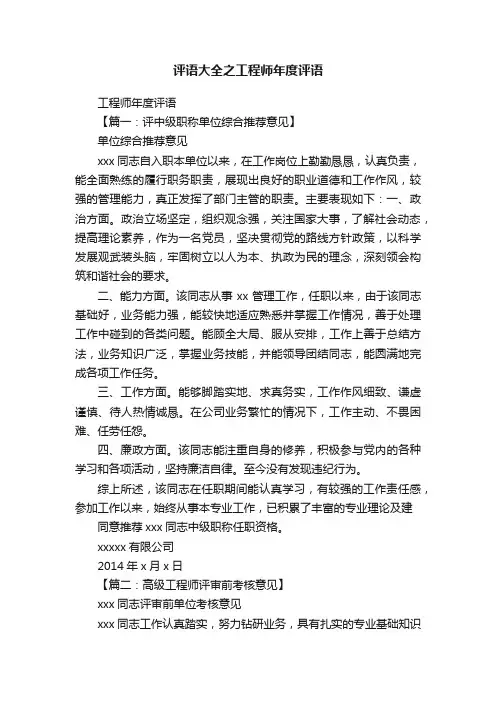 评语大全之工程师年度评语

工程师年度评语

【篇一：评中级职称单位综合推荐意见】

单位综合推荐意见

xxx 同志自入职本单位以来，在工作岗位上勤勤恳恳，认真负责，能全面熟练的履行职务职责，展现出良好的职业道德和工作作风，较强的管理能力，真正发挥了部门主管的职责。主要表现如下：一、政治方面。政治立场坚定，组织观念强，关注国家大事，了解社会动态，提高理论素养，作为一名党员，坚决贯彻党的路线方针政策，以科学发展观武装头脑，牢固树立以人为本、执政为民的理念，深刻领会构筑和谐社会的要求。

二、能力方面。该同志从事 xx 管理工作，任职以来，由于该同志基础好，业务能力强，能较快地适应熟悉并掌握工作情况，善于处理工作中碰到的各类问题。能顾全大局、服从安排，工作上善于总结方法，业务知识广泛，掌握业务技能，并能领导团结同志，能圆满地完成各项工作任务。

三、工作方面。能够脚踏实地、求真务实，工作作风细致、谦虚谨慎、待人热情诚恳。在公司业务繁忙的情况下，工作主动、不畏困难、任劳任怨。

四、廉政方面。该同志能注重自身的修养，积极参与党内的各种学习和各项活动，坚持廉洁自律。至今没有发现违纪行为。

综上所述，该同志在任职期间能认真学习，有较强的工作责任感，参加工作以来，始终从事本专业工作，已积累了丰富的专业理论及建

同意推荐 xxx 同志中级职称任职资格。

xxxxx 有限公司

2014 年 x 月 x 日

【篇二：高级工程师评审前考核意见】

xxx 同志评审前单位考核意见

xxx 同志工作认真踏实，努力钻研业务，具有扎实的专业基础知识